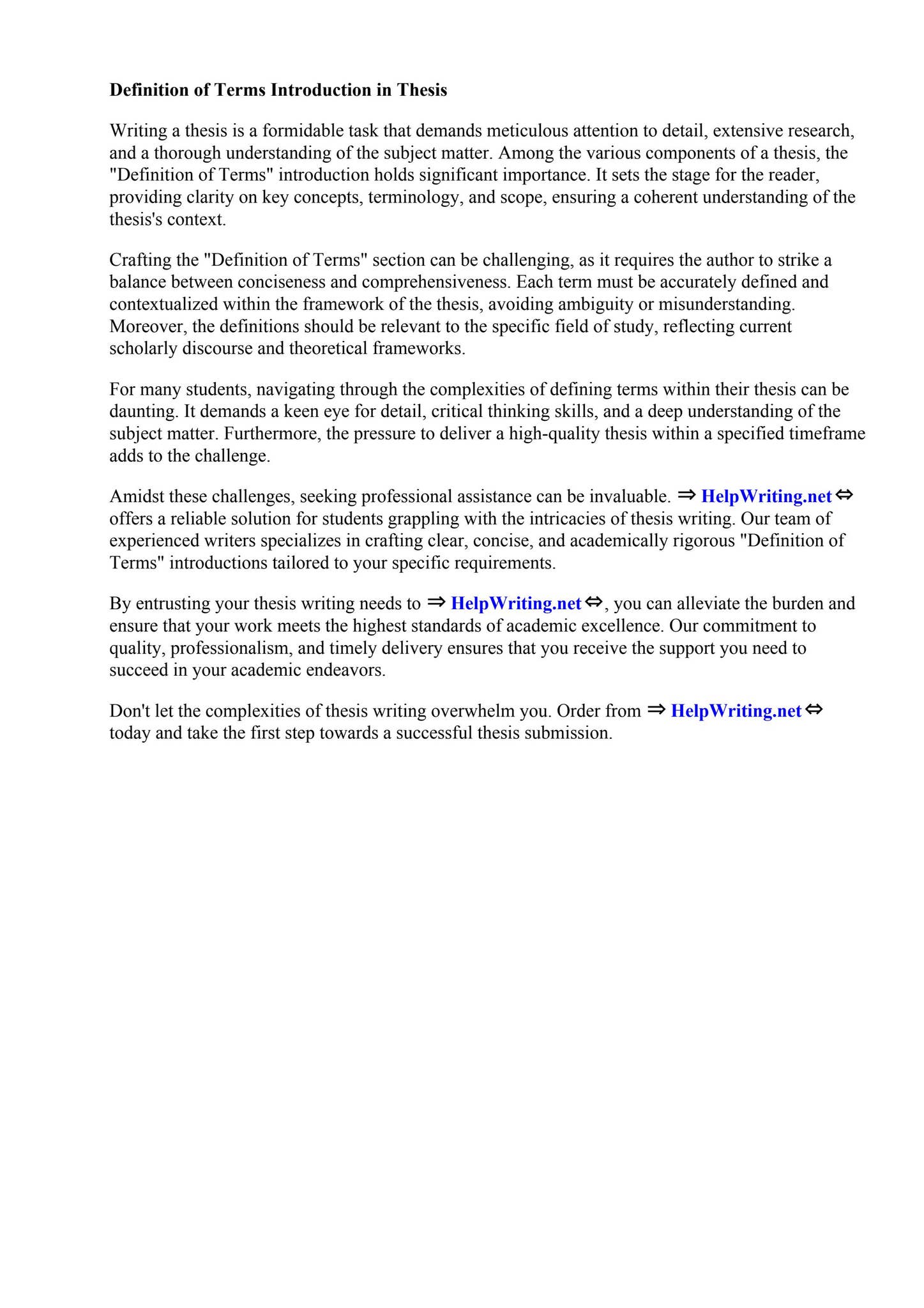 Definition of Terms Introduction in Thesis

Writing a thesis is a formidable task that demands meticulous attention to detail, extensive research, and a thorough understanding of the subject matter. Among the various components of a thesis, the "Definition of Terms" introduction holds significant importance. It sets the stage for the reader, providing clarity on key concepts, terminology, and scope, ensuring a coherent understanding of the thesis's context.

Crafting the "Definition of Terms" section can be challenging, as it requires the author to strike a balance between conciseness and comprehensiveness. Each term must be accurately defined and contextualized within the framework of the thesis, avoiding ambiguity or misunderstanding. Moreover, the definitions should be relevant to the specific field of study, reflecting current scholarly discourse and theoretical frameworks.

For many students, navigating through the complexities of defining terms within their thesis can be daunting. It demands a keen eye for detail, critical thinking skills, and a deep understanding of the subject matter. Furthermore, the pressure to deliver a high-quality thesis within a specified timeframe adds to the challenge.

Amidst these challenges, seeking professional assistance can be invaluable. ⇒ HelpWriting.net ⇔ offers a reliable solution for students grappling with the intricacies of thesis writing. Our team of experienced writers specializes in crafting clear, concise, and academically rigorous "Definition of Terms" introductions tailored to your specific requirements.

By entrusting your thesis writing needs to ⇒ HelpWriting.net ⇔, you can alleviate the burden and ensure that your work meets the highest standards of academic excellence. Our commitment to quality, professionalism, and timely delivery ensures that you receive the support you need to succeed in your academic endeavors.

Don't let the complexities of thesis writing overwhelm you. Order from ⇒ HelpWriting.net ⇔ today and take the first step towards a successful thesis submission.